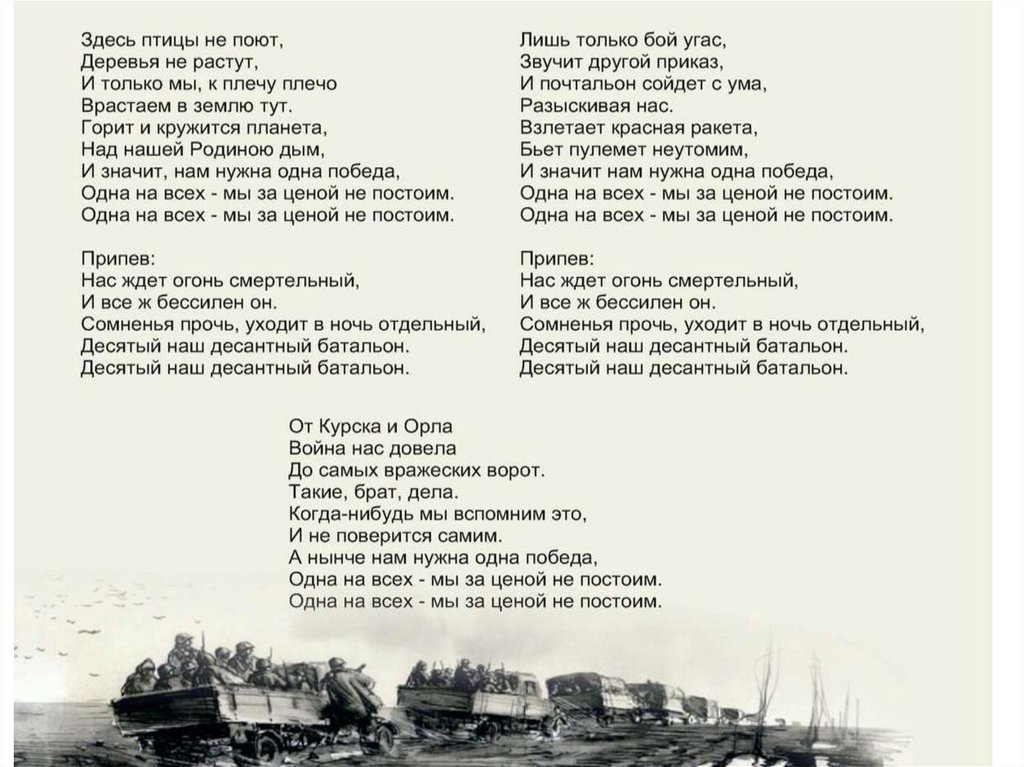 Здесь птицы не поют,
Деревья не растут,
И только мы, к плечу плечо
Врастаем в землю тут.
Горит и кружится планета,
Над нашей Родиною дым,
И значит, нам нужна одна победа,
Одна на всех - мы за ценой не постоим.
Одна на всех - мы за ценой не постоим.

Припев:
Нас ждет огонь смертельный,
И все ж бессилен он.
Сомненья прочь, уходит в ночь отдельный,
Десятый наш десантный батальон.
Десятый наш десантный батальон.

Лишь только бой угас,
Звучит другой приказ,
И почтальон сойдет с ума,
Разыскивая нас.
Взлетает красная ракета,
Бьет пулемет неутомим,
И значит нам нужна одна победа,
Одна на всех - мы за ценой не постоим.
Одна на всех - мы за ценой не постоим.

Припев:
Нас ждет огонь смертельный,
И все ж бессилен он.
Сомненья прочь, уходит в ночь отдельный,
Десятый наш десантный батальон.
Десятый наш десантный батальон.

От Курска и Орла
Война нас довела
До самых вражеских ворот.
Такие, брат, дела.
Когда-нибудь мы вспомним это,
И не поверится самим.
А нынче нам нужна одна победа,
Одна на всех - мы за ценой не постоим.
Одна на всех - мы за ценой не постоим.